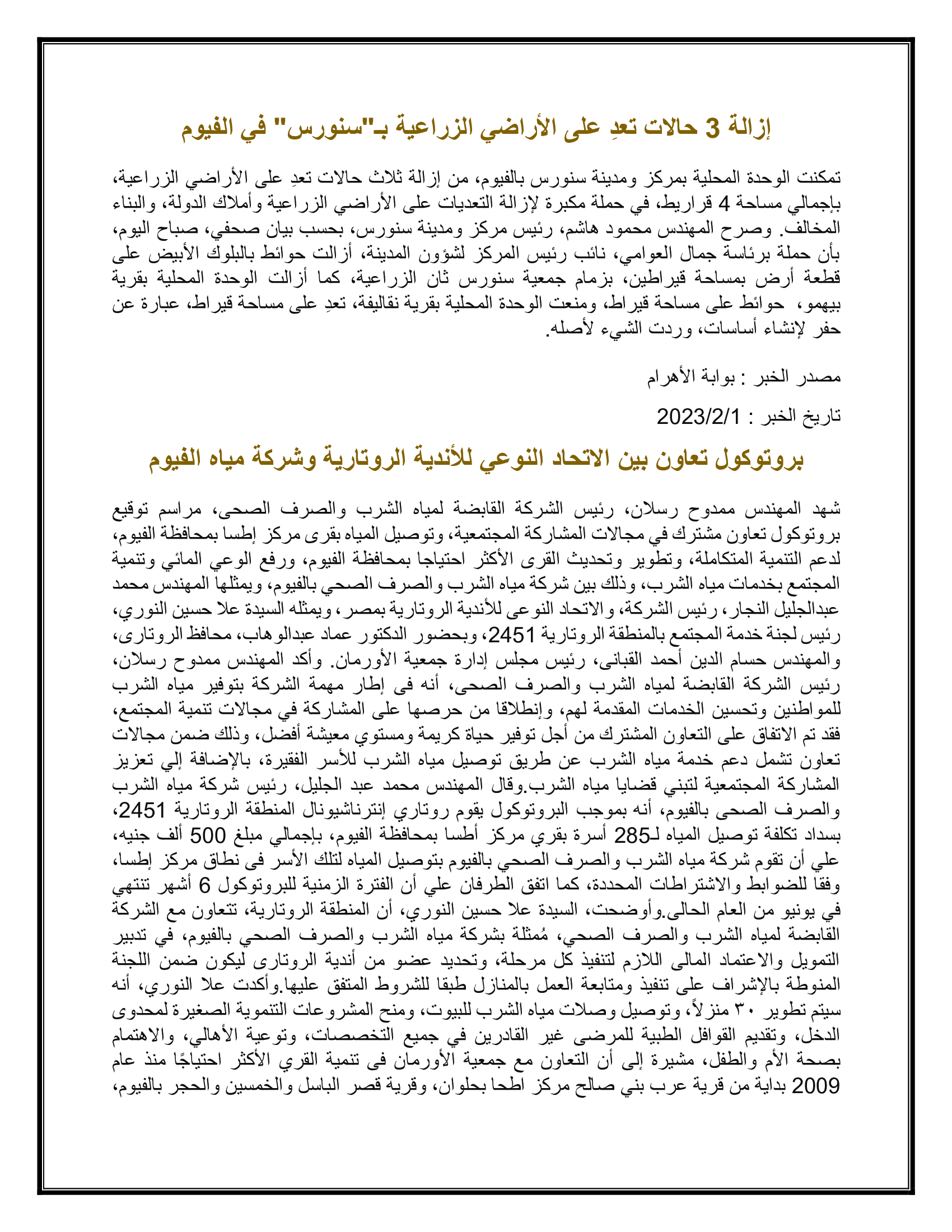 إزالة 3 حالات تعدِ على الأراضي الزراعية بـ"سنورس" في الفيوم

تمكنت الوحدة المحلية بمركز ومدينة سنورس بالفيوم، من إزالة ثلاث حالات تعدِ على الأراضي الزراعية، بإجمالي مساحة 4 قراريط، في حملة مكبرة لإزالة التعديات على الأراضي الزراعية وأملاك الدولة، والبناء المخالف. وصرح المهندس محمود هاشم، رئيس مركز ومدينة سنورس، بحسب بيان صحفي، صباح اليوم، بأن حملة برئاسة جمال العوامي، نائب رئيس المركز لشؤون المدينة، أزالت حوائط بالبلوك الأبيض على قطعة أرض بمساحة قيراطين، بزمام جمعية سنورس ثان الزراعية، كما أزالت الوحدة المحلية بقرية بيهمو، حوائط على مساحة قيراط، ومنعت الوحدة المحلية بقرية نقاليفة، تعدِ على مساحة قيراط، عبارة عن حفر لإنشاء أساسات، وردت الشيء لأصله.

مصدر الخبر : بوابة الأهرام

تاريخ الخبر : 2023/2/1

بروتوكول تعاون بين الاتحاد النوعي للأندية الروتارية وشركة مياه الفيوم

شهد المهندس ممدوح رسلان، رئيس الشركة القابضة لمياه الشرب والصرف الصحى، مراسم توقيع بروتوكول تعاون مشترك في مجالات المشاركة المجتمعية، وتوصيل المياه بقرى مركز إطسا بمحافظة الفيوم، لدعم التنمية المتكاملة، وتطوير وتحديث القرى الأكثر احتياجا بمحافظة الفيوم، ورفع الوعي المائي وتنمية المجتمع بخدمات مياه الشرب، وذلك بين شركة مياه الشرب والصرف الصحي بالفيوم، ويمثلها المهندس محمد عبدالجليل النجار، رئيس الشركة، والاتحاد النوعى للأندية الروتارية بمصر، ويمثله السيدة علا حسين النوري، رئيس لجنة خدمة المجتمع بالمنطقة الروتارية 2451، وبحضور الدكتور عماد عبدالوهاب، محافظ الروتارى، والمهندس حسام الدين أحمد القبانى، رئيس مجلس إدارة جمعية الأورمان. وأكد المهندس ممدوح رسلان، رئيس الشركة القابضة لمياه الشرب والصرف الصحى، أنه فى إطار مهمة الشركة بتوفير مياه الشرب للمواطنين وتحسين الخدمات المقدمة لهم، وإنطلاقا من حرصها على المشاركة في مجالات تنمية المجتمع، فقد تم الاتفاق على التعاون المشترك من أجل توفير حياة كريمة ومستوي معيشة أفضل، وذلك ضمن مجالات تعاون تشمل دعم خدمة مياه الشرب عن طريق توصيل مياه الشرب للأسر الفقيرة، بالإضافة إلي تعزيز المشاركة المجتمعية لتبني قضايا مياه الشرب.وقال المهندس محمد عبد الجليل، رئيس شركة مياه الشرب والصرف الصحى بالفيوم، أنه بموجب البروتوكول يقوم روتاري إنترناشيونال المنطقة الروتارية 2451، بسداد تكلفة توصيل المياه لـ285 أسرة بقري مركز أطسا بمحافظة الفيوم، بإجمالي مبلغ 500 ألف جنيه، علي أن تقوم شركة مياه الشرب والصرف الصحي بالفيوم بتوصيل المياه لتلك الأسر فى نطاق مركز إطسا، وفقا للضوابط والاشتراطات المحددة، كما اتفق الطرفان علي أن الفترة الزمنية للبروتوكول 6 أشهر تنتهي في يونيو من العام الحالى.وأوضحت، السيدة علا حسين النوري، أن المنطقة الروتارية، تتعاون مع الشركة القابضة لمياه الشرب والصرف الصحي، مُمثلة بشركة مياه الشرب والصرف الصحي بالفيوم، في تدبير التمويل والاعتماد المالى اللازم لتنفيذ كل مرحلة، وتحديد عضو من أندية الروتارى ليكون ضمن اللجنة المنوطة بالإشراف على تنفيذ ومتابعة العمل بالمنازل طبقا للشروط المتفق عليها.وأكدت علا النوري، أنه سيتم تطوير ٣٠ منزلاً، وتوصيل وصلات مياه الشرب للبيوت، ومنح المشروعات التنموية الصغيرة لمحدوى الدخل، وتقديم القوافل الطبية للمرضى غير القادرين في جميع التخصصات، وتوعية الأهالي، والاهتمام بصحة الأم والطفل، مشيرة إلى أن التعاون مع جمعية الأورمان فى تنمية القري الأكثر احتياجًا منذ عام 2009 بداية من قرية عرب بني صالح مركز اطحا بحلوان، وقرية قصر الباسل والخمسين والحجر بالفيوم،